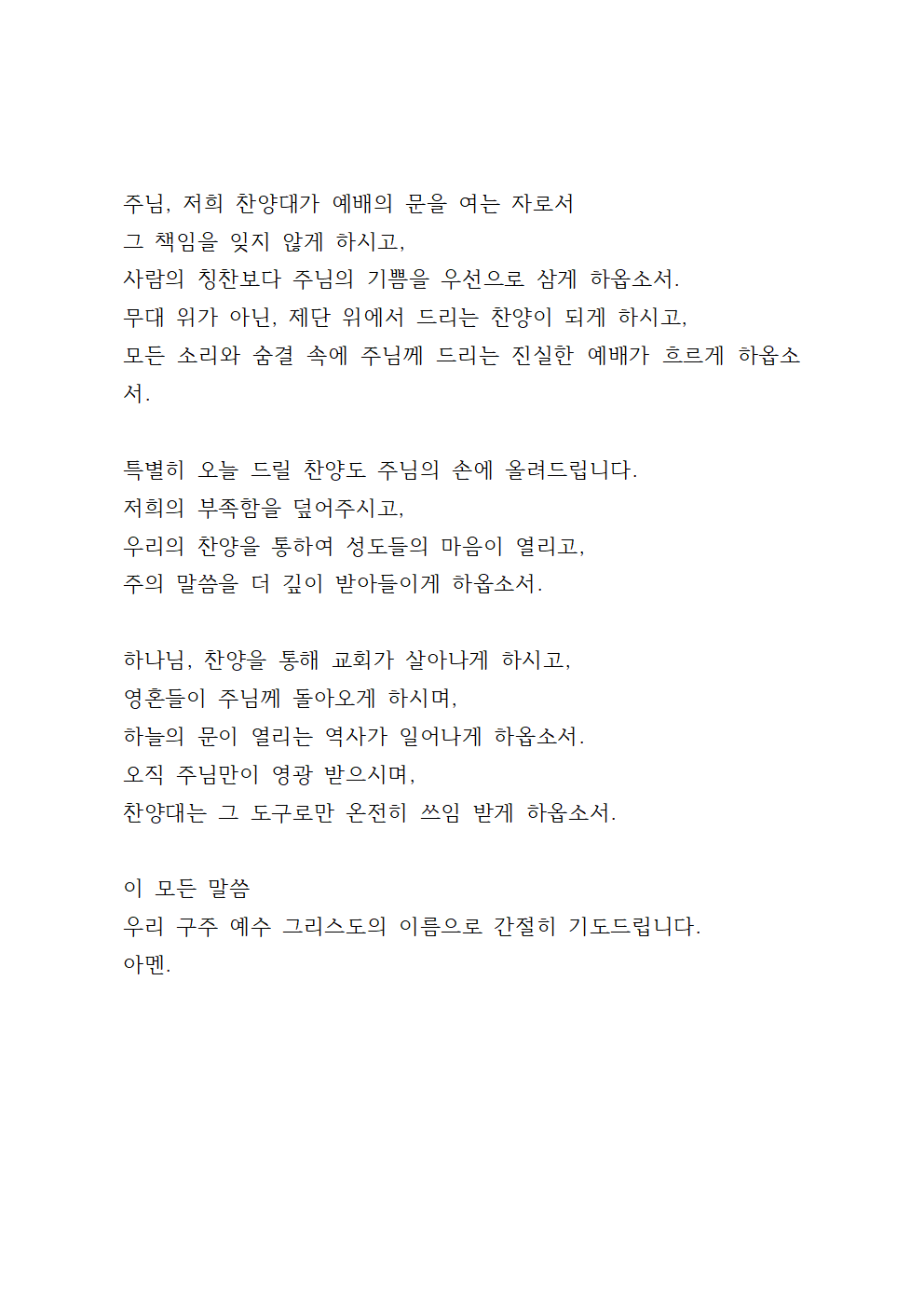 주님, 저희 찬양대가 예배의 문을 여는 자로서
그 책임을 잊지 않게 하시고,
사람의 칭찬보다 주님의 기쁨을 우선으로 삼게 하옵소서.
무대 위가 아닌, 제단 위에서 드리는 찬양이 되게 하시고,
모든 소리와 숨결 속에 주님께 드리는 진실한 예배가 흐르게 하옵소서.

특별히 오늘 드릴 찬양도 주님의 손에 올려드립니다.
저희의 부족함을 덮어주시고,
우리의 찬양을 통하여 성도들의 마음이 열리고,
주의 말씀을 더 깊이 받아들이게 하옵소서.

하나님, 찬양을 통해 교회가 살아나게 하시고,
영혼들이 주님께 돌아오게 하시며,
하늘의 문이 열리는 역사가 일어나게 하옵소서.
오직 주님만이 영광 받으시며,
찬양대는 그 도구로만 온전히 쓰임 받게 하옵소서.

이 모든 말씀
우리 구주 예수 그리스도의 이름으로 간절히 기도드립니다.
아멘.